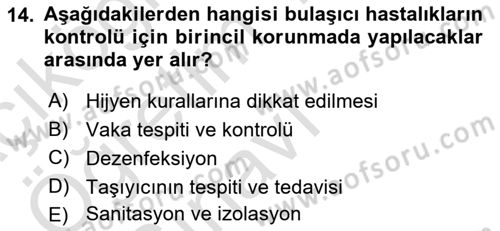 14. Aşağıdakilerden hangisi bulaşıcı hastalıkların kontrolü için birincil korunmada yapılacaklar arasında yer alır?

A) Hijyen kurallarına dikkat edilmesi
B) Vaka tespiti ve kontrolü
C) Dezenfeksiyon
D) Taşıyıcının tespiti ve tedavisi
E) Sanitasyon ve izolasyon

www.aofsoru.com
www.aofsoru.com
www.aofsoru.com
www.aofsoru.com